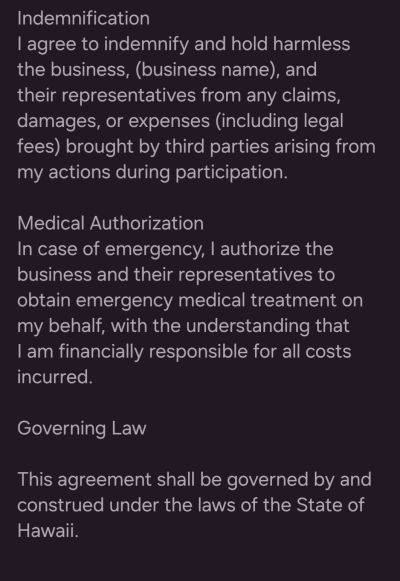 Indemnification
I agree to indemnify and hold harmless the business, (business name), and their representatives from any claims, damages, or expenses (including legal fees) brought by third parties arising from my actions during participation.

Medical Authorization
In case of emergency, I authorize the business and their representatives to obtain emergency medical treatment on my behalf, with the understanding that I am financially responsible for all costs incurred.

Governing Law

This agreement shall be governed by and construed under the laws of the State of Hawaii.